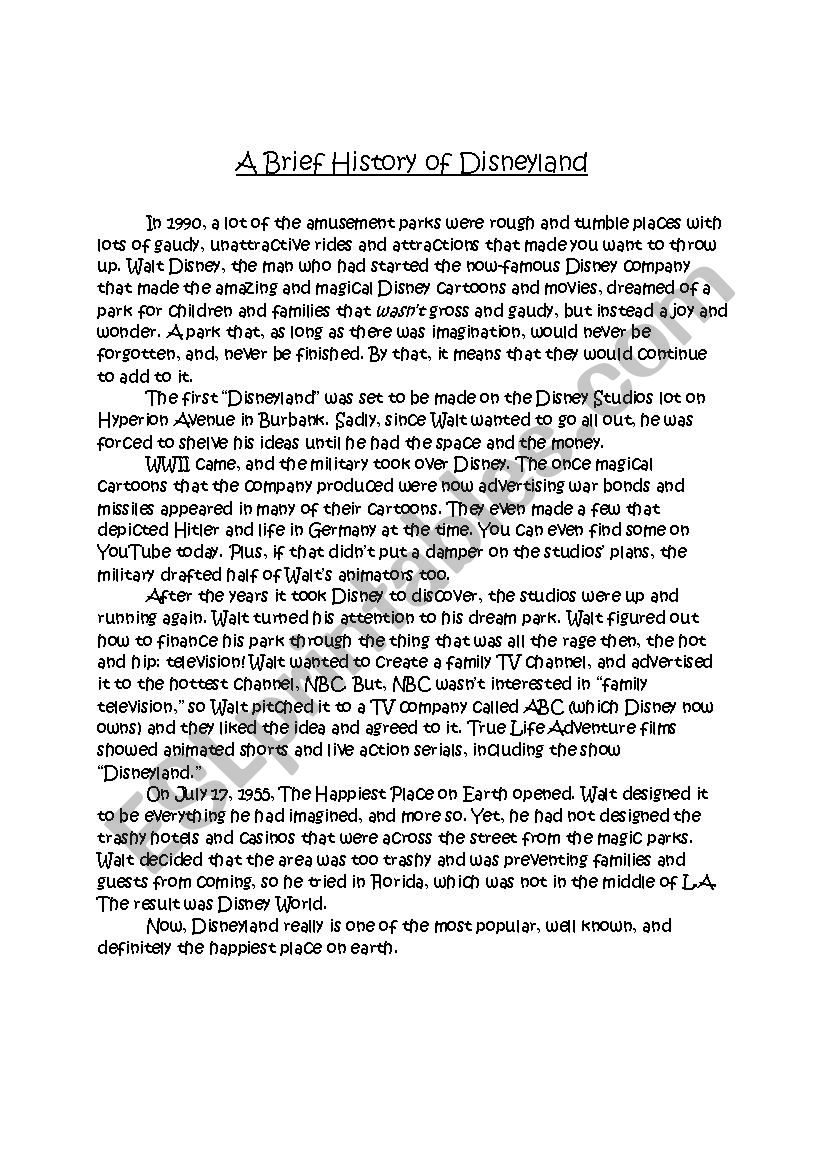 A Brief History of Disneyland

In 1990, a lot of the amusement parks were rough and tumble places with lots of gaudy, unattractive rides and attractions that made you want to throw up. Walt Disney, the man who had started the now-famous Disney company that made the amazing and magical Disney cartoons and movies, dreamed of a park for children and families that wasn't gross and gaudy, but instead a joy and wonder. A park that, as long as there was imagination, would never be forgotten, and, never be finished. By that, it means that they would continue to add to it.

The first "Disneyland" was set to be made on the Disney Studios lot on Hyperion Avenue in Burbank. Sadly, since Walt wanted to go all out, he was forced to shelve his ideas until he had the space and the money.

WWII came, and the military took over Disney. The once magical cartoons that the company produced were now advertising war bonds and missiles appeared in many of their cartoons. They even made a few that depicted Hitler and life in Germany at the time. You can even find some on YouTube today. Plus, if that didn't put a damper on the studios' plans, the military drafted half of Walt's animators too.

After the years it took Disney to discover, the studios were up and running again. Walt turned his attention to his dream park. Walt figured out how to finance his park through the thing that was all the rage then, the hot and hip: television! Walt wanted to create a family TV channel, and advertised it to the hottest channel, NBC. But, NBC wasn't interested in "family television," so Walt pitched it to a TV company called ABC (which Disney now owns) and they liked the idea and agreed to it. True Life Adventure films showed animated shorts and live action serials, including the show "Disneyland."

On July 17, 1955, The Happiest Place on Earth opened. Walt designed it to be everything he had imagined, and more so. Yet, he had not designed the trashy hotels and casinos that were across the street from the magic parks. Walt decided that the area was too trashy and was preventing families and guests from coming, so he tried in Florida, which was not in the middle of L.A. The result was Disney World.

Now, Disneyland really is one of the most popular, well known, and definitely the happiest place on earth.

ESLprintables.com